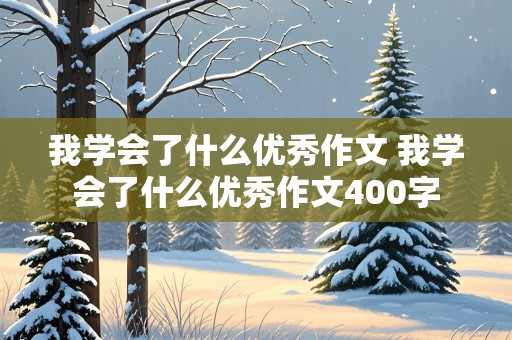 我学会了什么优秀作文 我学会了什么优秀作文400字